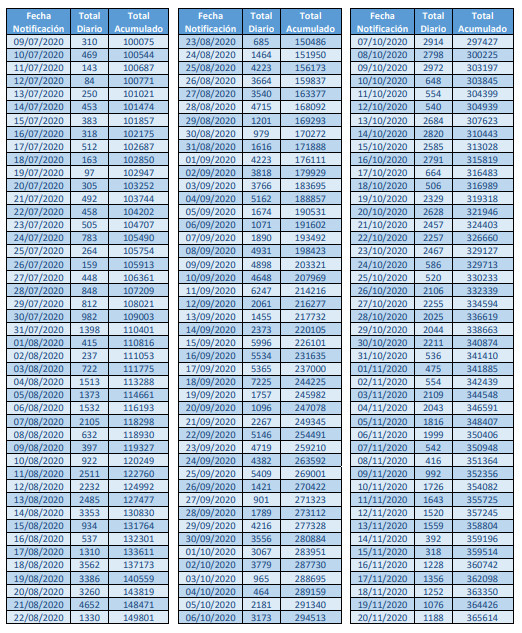 | Fecha Notificación | Total Diario | Total Acumulado |
|---|---|---|
| 09/07/2020 | 310 | 100075 |
| 10/07/2020 | 469 | 100544 |
| 11/07/2020 | 143 | 100687 |
| 12/07/2020 | 84 | 100771 |
| 13/07/2020 | 250 | 101021 |
| 14/07/2020 | 453 | 101474 |
| 15/07/2020 | 383 | 101857 |
| 16/07/2020 | 318 | 102175 |
| 17/07/2020 | 512 | 102687 |
| 18/07/2020 | 163 | 102850 |
| 19/07/2020 | 97 | 102947 |
| 20/07/2020 | 305 | 103252 |
| 21/07/2020 | 492 | 103744 |
| 22/07/2020 | 458 | 104202 |
| 23/07/2020 | 505 | 104707 |
| 24/07/2020 | 783 | 105490 |
| 25/07/2020 | 264 | 105754 |
| 26/07/2020 | 159 | 105913 |
| 27/07/2020 | 448 | 106361 |
| 28/07/2020 | 848 | 107209 |
| 29/07/2020 | 812 | 108021 |
| 30/07/2020 | 982 | 109003 |
| 31/07/2020 | 1398 | 110401 |
| 01/08/2020 | 415 | 110816 |
| 02/08/2020 | 237 | 111053 |
| 03/08/2020 | 722 | 111775 |
| 04/08/2020 | 1513 | 113288 |
| 05/08/2020 | 1373 | 114661 |
| 06/08/2020 | 1532 | 116193 |
| 07/08/2020 | 2105 | 118298 |
| 08/08/2020 | 632 | 118930 |
| 09/08/2020 | 397 | 119327 |
| 10/08/2020 | 922 | 120249 |
| 11/08/2020 | 2511 | 122760 |
| 12/08/2020 | 2232 | 124992 |
| 13/08/2020 | 2485 | 127477 |
| 14/08/2020 | 3353 | 130830 |
| 15/08/2020 | 934 | 131764 |
| 16/08/2020 | 537 | 132301 |
| 17/08/2020 | 1310 | 133611 |
| 18/08/2020 | 3562 | 137173 |
| 19/08/2020 | 3386 | 140559 |
| 20/08/2020 | 3260 | 143819 |
| 21/08/2020 | 4652 | 148471 |
| 22/08/2020 | 1330 | 149801 |

| Fecha Notificación | Total Diario | Total Acumulado |
|---|---|---|
| 23/08/2020 | 685 | 150486 |
| 24/08/2020 | 1464 | 151950 |
| 25/08/2020 | 4223 | 156173 |
| 26/08/2020 | 3664 | 159837 |
| 27/08/2020 | 3540 | 163377 |
| 28/08/2020 | 4715 | 168092 |
| 29/08/2020 | 1201 | 169293 |
| 30/08/2020 | 979 | 170272 |
| 31/08/2020 | 1616 | 171888 |
| 01/09/2020 | 4223 | 176111 |
| 02/09/2020 | 3818 | 179929 |
| 03/09/2020 | 3766 | 183695 |
| 04/09/2020 | 5162 | 188857 |
| 05/09/2020 | 1674 | 190531 |
| 06/09/2020 | 1071 | 191602 |
| 07/09/2020 | 1890 | 193492 |
| 08/09/2020 | 4931 | 198423 |
| 09/09/2020 | 4898 | 203321 |
| 10/09/2020 | 4648 | 207969 |
| 11/09/2020 | 6247 | 214216 |
| 12/09/2020 | 2061 | 216277 |
| 13/09/2020 | 1455 | 217732 |
| 14/09/2020 | 2373 | 220105 |
| 15/09/2020 | 5996 | 226101 |
| 16/09/2020 | 5534 | 231635 |
| 17/09/2020 | 5365 | 237000 |
| 18/09/2020 | 7225 | 244225 |
| 19/09/2020 | 1757 | 245982 |
| 20/09/2020 | 1096 | 247078 |
| 21/09/2020 | 2267 | 249345 |
| 22/09/2020 | 5146 | 254491 |
| 23/09/2020 | 4719 | 259210 |
| 24/09/2020 | 4382 | 263592 |
| 25/09/2020 | 5409 | 269001 |
| 26/09/2020 | 1421 | 270422 |
| 27/09/2020 | 901 | 271323 |
| 28/09/2020 | 1789 | 273112 |
| 29/09/2020 | 4216 | 277328 |
| 30/09/2020 | 3556 | 280884 |
| 01/10/2020 | 3067 | 283951 |
| 02/10/2020 | 3779 | 287730 |
| 03/10/2020 | 965 | 288695 |
| 04/10/2020 | 464 | 289159 |
| 05/10/2020 | 2181 | 291340 |
| 06/10/2020 | 3173 | 294513 |

| Fecha Notificación | Total Diario | Total Acumulado |
|---|---|---|
| 07/10/2020 | 2914 | 297427 |
| 08/10/2020 | 2798 | 300225 |
| 09/10/2020 | 2972 | 303197 |
| 10/10/2020 | 648 | 303845 |
| 11/10/2020 | 554 | 304399 |
| 12/10/2020 | 540 | 304939 |
| 13/10/2020 | 2684 | 307623 |
| 14/10/2020 | 2820 | 310443 |
| 15/10/2020 | 2585 | 313028 |
| 16/10/2020 | 2791 | 315819 |
| 17/10/2020 | 664 | 316483 |
| 18/10/2020 | 506 | 316989 |
| 19/10/2020 | 2329 | 319318 |
| 20/10/2020 | 2628 | 321946 |
| 21/10/2020 | 2457 | 324403 |
| 22/10/2020 | 2257 | 326660 |
| 23/10/2020 | 2467 | 329127 |
| 24/10/2020 | 586 | 329713 |
| 25/10/2020 | 520 | 330233 |
| 26/10/2020 | 2106 | 332339 |
| 27/10/2020 | 2255 | 334594 |
| 28/10/2020 | 2025 | 336619 |
| 29/10/2020 | 2044 | 338663 |
| 30/10/2020 | 2211 | 340874 |
| 31/10/2020 | 536 | 341410 |
| 01/11/2020 | 475 | 341885 |
| 02/11/2020 | 554 | 342439 |
| 03/11/2020 | 2109 | 344548 |
| 04/11/2020 | 2043 | 346591 |
| 05/11/2020 | 1816 | 348407 |
| 06/11/2020 | 1999 | 350406 |
| 07/11/2020 | 542 | 350948 |
| 08/11/2020 | 416 | 351364 |
| 09/11/2020 | 992 | 352356 |
| 10/11/2020 | 1726 | 354082 |
| 11/11/2020 | 1643 | 355725 |
| 12/11/2020 | 1520 | 357245 |
| 13/11/2020 | 1559 | 358804 |
| 14/11/2020 | 392 | 359196 |
| 15/11/2020 | 318 | 359514 |
| 16/11/2020 | 1228 | 360742 |
| 17/11/2020 | 1356 | 362098 |
| 18/11/2020 | 1252 | 363350 |
| 19/11/2020 | 1076 | 364426 |
| 20/11/2020 | 1188 | 365614 |